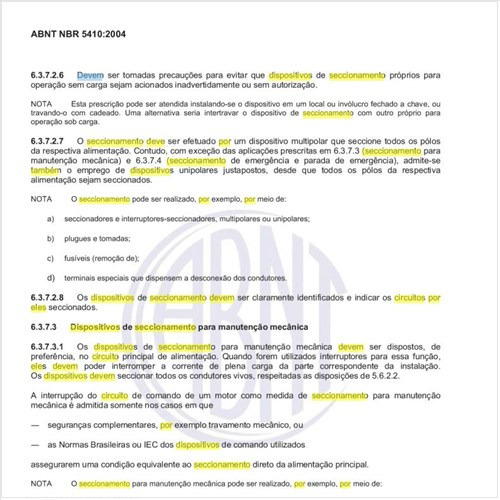 ABNT NBR 5410:2004

6.3.7.2.6 Devem ser tomadas precauções para evitar que dispositivos de seccionamento próprios para operação sem carga sejam acionados inadvertidamente ou sem autorização.

NOTA Esta prescrição pode ser atendida instalando-se o dispositivo em um local ou invólucro fechado a chave, ou travando-o com cadeado. Uma alternativa seria intertravar o dispositivo de seccionamento com outro próprio para operação sob carga.

6.3.7.2.7 O seccionamento deve ser efetuado por um dispositivo multipolar que seccione todos os pólos da respectiva alimentação. Contudo, com exceção das aplicações prescritas em 6.3.7.3 (seccionamento para manutenção mecânica) e 6.3.7.4 (seccionamento de emergência e parada de emergência), admite-se também o emprego de dispositivos unipolares justapostos, desde que todos os pólos da respectiva alimentação sejam seccionados.

NOTA O seccionamento pode ser realizado, por exemplo, por meio de:

a) seccionadores e interruptores-seccionadores, multipolares ou unipolares;

b) plugues e tomadas;

c) fusíveis (remoção de);

d) terminais especiais que dispensem a desconexão dos condutores.

6.3.7.2.8 Os dispositivos de seccionamento devem ser claramente identificados e indicar os circuitos por eles seccionados.

6.3.7.3 Dispositivos de seccionamento para manutenção mecânica

6.3.7.3.1 Os dispositivos de seccionamento para manutenção mecânica devem ser dispostos, de preferência, no circuito principal de alimentação. Quando forem utilizados interruptores para essa função, eles devem poder interromper a corrente de plena carga da parte correspondente da instalação. Os dispositivos devem seccionar todos os condutores vivos, respeitadas as disposições de 5.6.2.2.

A interrupção do circuito de comando de um motor como medida de seccionamento para manutenção mecânica é admitida somente nos casos em que

— seguranças complementares, por exemplo travamento mecânico, ou

— as Normas Brasileiras ou IEC dos dispositivos de comando utilizados

assegurarem uma condição equivalente ao seccionamento direto da alimentação principal.

NOTA O seccionamento para manutenção mecânica pode ser realizado, por exemplo, por meio de: